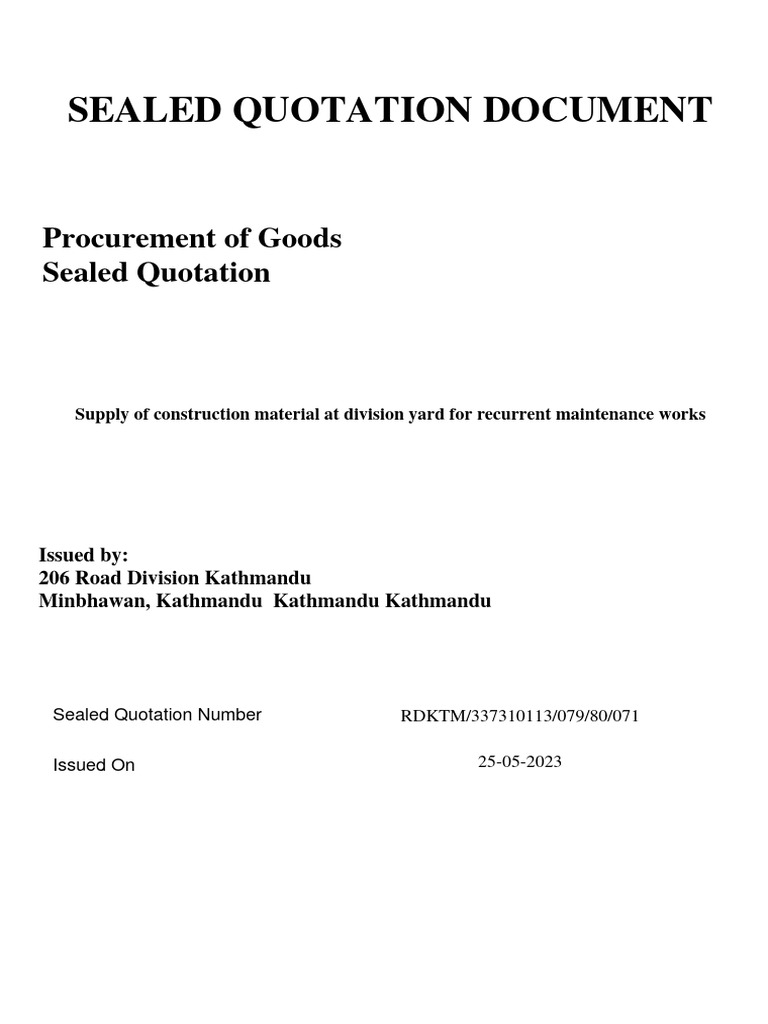 SEALED QUOTATION DOCUMENT

Procurement of Goods
Sealed Quotation

Supply of construction material at division yard for recurrent maintenance works

Issued by:
206 Road Division Kathmandu
Minbhawan, Kathmandu Kathmandu Kathmandu

Sealed Quotation Number RDKTM/337310113/079/80/071

Issued On 25-05-2023